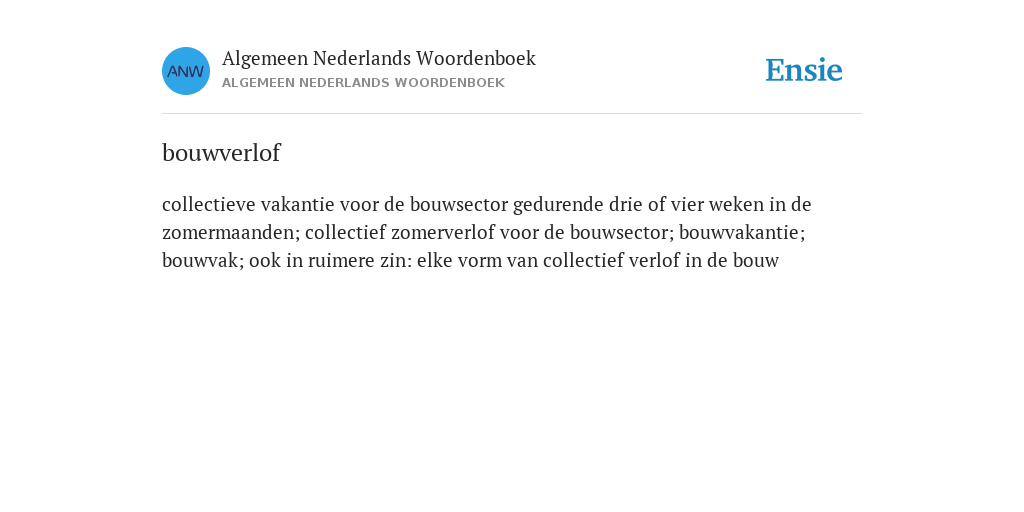 ANW

Algemeen Nederlands Woordenboek
ALGEMEEN NEDERLANDS WOORDENBOEK

Ensie

bouwverlof

collectieve vakantie voor de bouwsector gedurende drie of vier weken in de zomermaanden; collectief zomerverlof voor de bouwsector; bouwvakantie; bouwvak; ook in ruimere zin: elke vorm van collectief verlof in de bouw